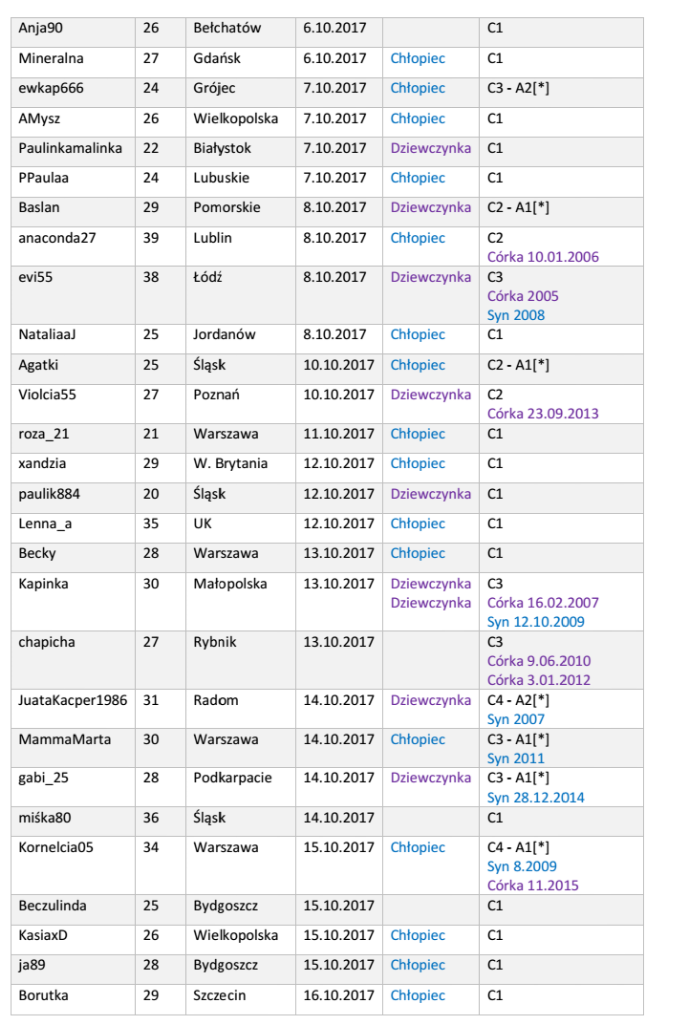 | Anja90 | 26 | Bełchatów | 6.10.2017 |  | C1 |
|---|---|---|---|---|---|
| Mineralna | 27 | Gdańsk | 6.10.2017 | Chłopiec | C1 |
| ewkap666 | 24 | Grójec | 7.10.2017 | Chłopiec | C3 - A2[*] |
| AMysz | 26 | Wielkopolska | 7.10.2017 | Chłopiec | C1 |
| Paulinkamalinka | 22 | Białystok | 7.10.2017 | Dziewczynka | C1 |
| PPaulaa | 24 | Lubuskie | 7.10.2017 | Chłopiec | C1 |
| Baslan | 29 | Pomorskie | 8.10.2017 | Dziewczynka | C2 - A1[*] |
| anaconda27 | 39 | Lublin | 8.10.2017 | Chłopiec | C2 Córka 10.01.2006 |
| evi55 | 38 | Łódź | 8.10.2017 | Dziewczynka | C3 Córka 2005 Syn 2008 |
| NataliaaJ | 25 | Jordanów | 8.10.2017 | Chłopiec | C1 |
| Agatki | 25 | Śląsk | 10.10.2017 | Chłopiec | C2 - A1[*] |
| Violcia55 | 27 | Poznań | 10.10.2017 | Dziewczynka | C2 Córka 23.09.2013 |
| roza_21 | 21 | Warszawa | 11.10.2017 | Chłopiec | C1 |
| xandzia | 29 | W. Brytania | 12.10.2017 | Chłopiec | C1 |
| paulik884 | 20 | Śląsk | 12.10.2017 | Dziewczynka | C1 |
| Lenna_a | 35 | UK | 12.10.2017 | Chłopiec | C1 |
| Becky | 28 | Warszawa | 13.10.2017 | Chłopiec | C1 |
| Kapinka | 30 | Małopolska | 13.10.2017 | Dziewczynka Dziewczynka | C3 Córka 16.02.2007 Syn 12.10.2009 |
| chapicha | 27 | Rybnik | 13.10.2017 |  | C3 Córka 9.06.2010 Córka 3.01.2012 |
| JuataKacper1986 | 31 | Radom | 14.10.2017 | Dziewczynka | C4 - A2[*] Syn 2007 |
| MammaMarta | 30 | Warszawa | 14.10.2017 | Chłopiec | C3 - A1[*] Syn 2011 |
| gabi_25 | 28 | Podkarpacie | 14.10.2017 | Dziewczynka | C3 - A1[*] Syn 28.12.2014 |
| miśka80 | 36 | Śląsk | 14.10.2017 |  | C1 |
| Kornelcia05 | 34 | Warszawa | 15.10.2017 | Chłopiec | C4 - A1[*] Syn 8.2009 Córka 11.2015 |
| Beczulinda | 25 | Bydgoszcz | 15.10.2017 |  | C1 |
| KasiaxD | 26 | Wielkopolska | 15.10.2017 | Chłopiec | C1 |
| ja89 | 28 | Bydgoszcz | 15.10.2017 | Chłopiec | C1 |
| Borutka | 29 | Szczecin | 16.10.2017 | Chłopiec | C1 |